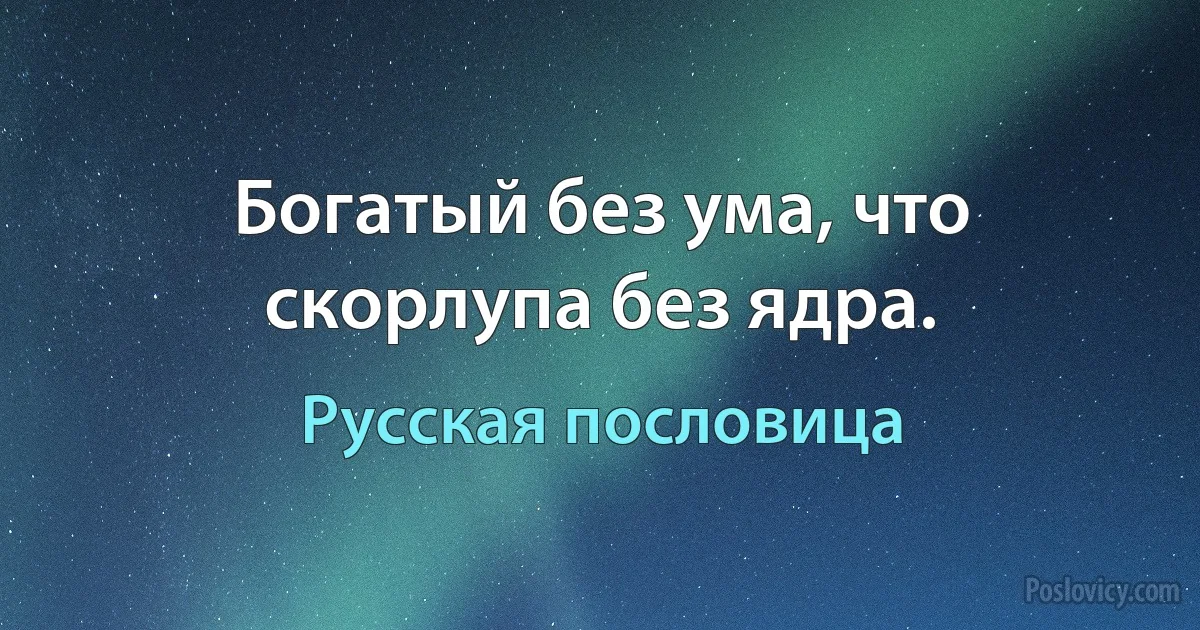 Богатый без ума, что скорлупа без ядра.

Русская пословица

Poslovicy.com